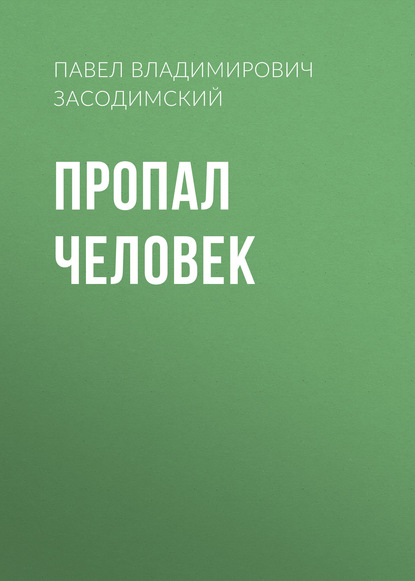 ПАВЕЛ ВЛАДИМИРОВИЧ ЗАСОДИМСКИЙ

ПРОПАЛ ЧЕЛОВЕК